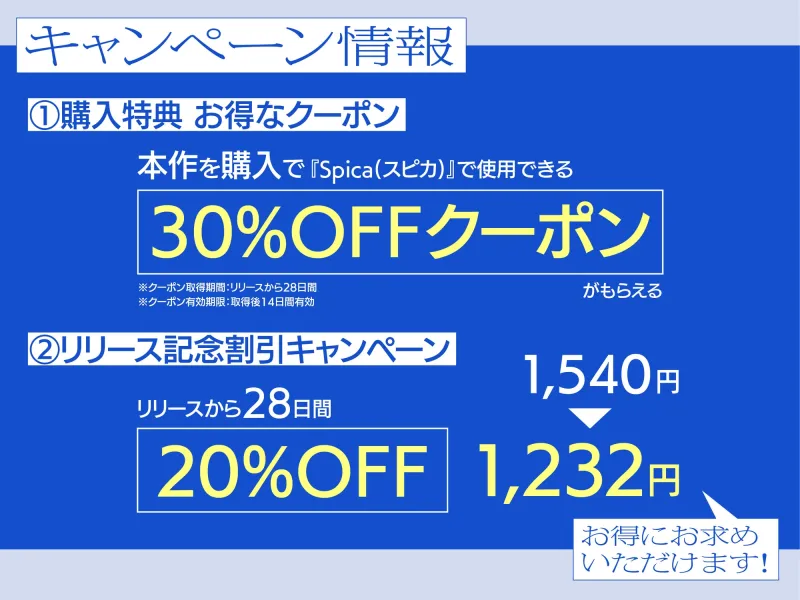 キャンペーン情報

①購入特典 お得なクーポン

本作を購入で『Spica(スピカ)』で使用できる

30%OFFクーポン

※クーポン取得期間:リリースから28日間
※クーポン有効期限:取得後14日間有効

がもらえる

②リリース記念割引キャンペーン

リリースから28日間

20%OFF

1,540円

1,232円

お得にお求めいただけます!